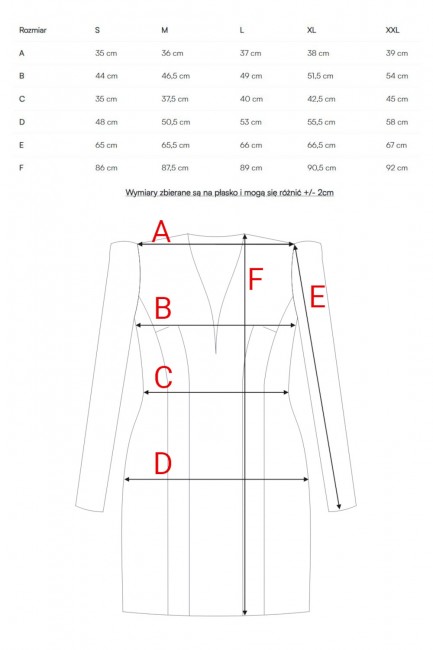 | Rozmiar | S | M | L | XL | XXL |
|---|---|---|---|---|---|
| A | 35 cm | 36 cm | 37 cm | 38 cm | 39 cm |
| B | 44 cm | 46,5 cm | 49 cm | 51,5 cm | 54 cm |
| C | 35 cm | 37,5 cm | 40 cm | 42,5 cm | 45 cm |
| D | 48 cm | 50,5 cm | 53 cm | 55,5 cm | 58 cm |
| E | 65 cm | 65,5 cm | 66 cm | 66,5 cm | 67 cm |
| F | 86 cm | 87,5 cm | 89 cm | 90,5 cm | 92 cm |

Wymiary zbierane są na płasko i mogą się różnić +/- 2cm

A
F
E
B
C
D